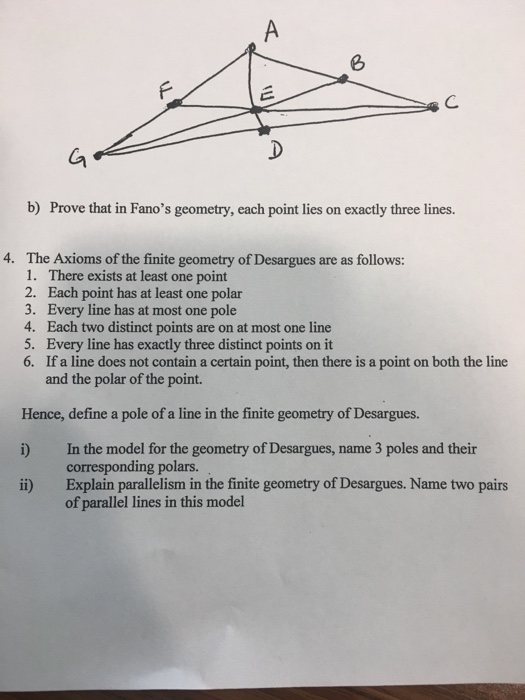 A
B
F
E
C
G
D

b) Prove that in Fano's geometry, each point lies on exactly three lines.

4. The Axioms of the finite geometry of Desargues are as follows:
1. There exists at least one point
2. Each point has at least one polar
3. Every line has at most one pole
4. Each two distinct points are on at most one line
5. Every line has exactly three distinct points on it
6. If a line does not contain a certain point, then there is a point on both the line and the polar of the point.

Hence, define a pole of a line in the finite geometry of Desargues.

i) In the model for the geometry of Desargues, name 3 poles and their corresponding polars.
ii) Explain parallelism in the finite geometry of Desargues. Name two pairs of parallel lines in this model